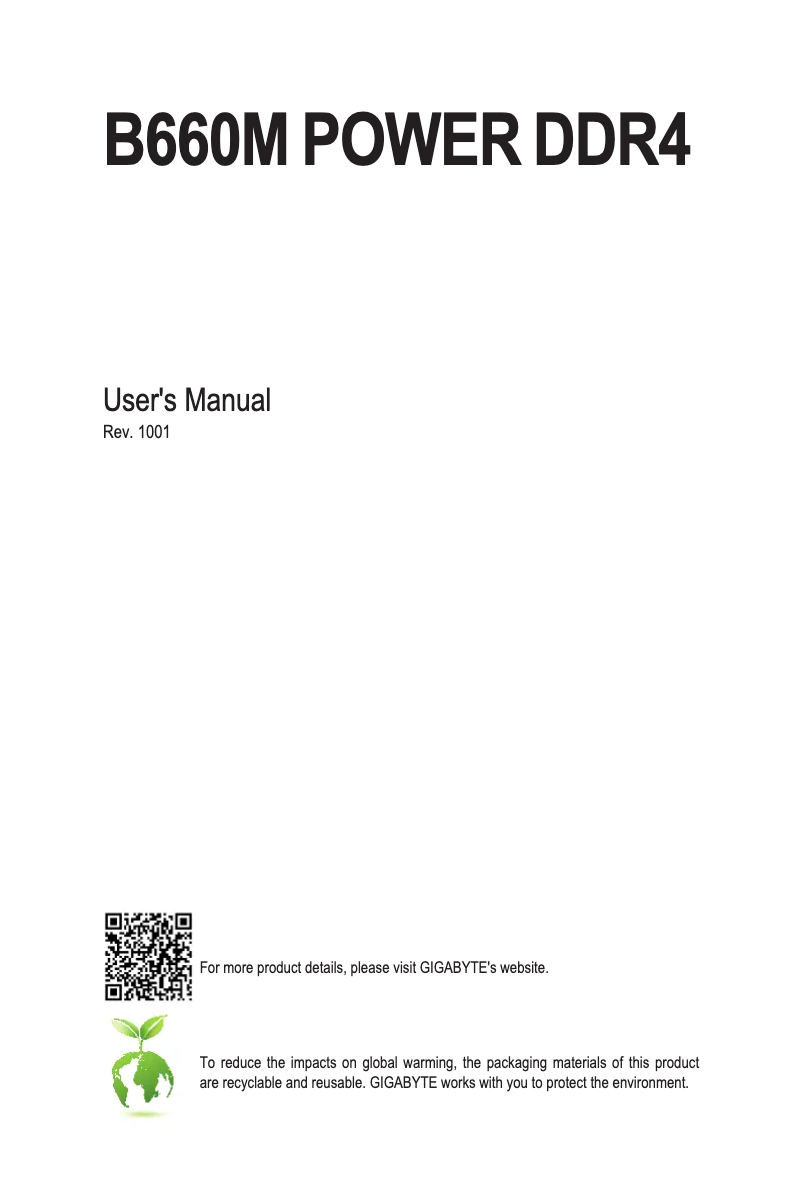 B660M POWER DDR4

User's Manual
Rev. 1001

For more product details, please visit GIGABYTE's website.

To reduce the impacts on global warming, the packaging materials of this product are recyclable and reusable. GIGABYTE works with you to protect the environment.